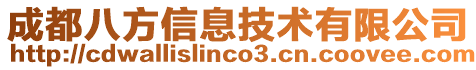 成都八方信息技术有限公司
http://cdwallislinco3.cn.coovee.com